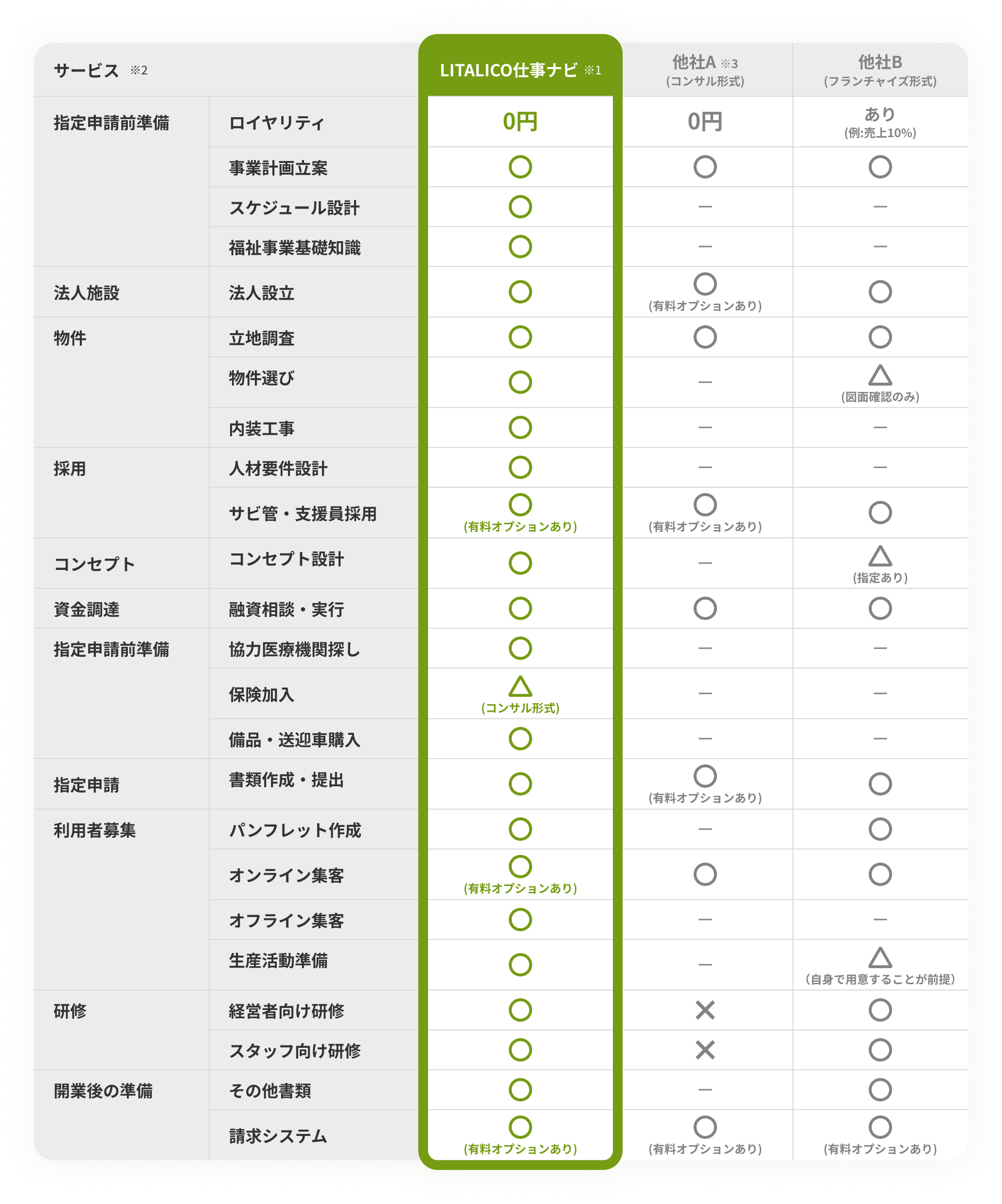 | サービス ※2 | | LITALICO仕事ナビ ※1 | 他社A ※3 (コンサル形式) | 他社B (フランチャイズ形式) |
|---|---|---|---|---|
| 指定申請前準備 | ロイヤリティ | 0円 | 0円 | あり (例:売上10%) |
| | 事業計画立案 | ○ | ○ | ○ |
| | スケジュール設計 | ○ | ― | ― |
| | 福祉事業基礎知識 | ○ | ― | ― |
| 法人施設 | 法人設立 | ○ | ○ (有料オプションあり) | ○ |
| 物件 | 立地調査 | ○ | ○ | ○ |
| | 物件選び | ○ | ― | △ (図面確認のみ) |
| | 内装工事 | ○ | ― | ― |
| 採用 | 人材要件設計 | ○ | ― | ― |
| | サビ管・支援員採用 | ○ (有料オプションあり) | ○ (有料オプションあり) | ○ |
| コンセプト | コンセプト設計 | ○ | ― | △ (指定あり) |
| 資金調達 | 融資相談・実行 | ○ | ○ | ○ |
| 指定申請前準備 | 協力医療機関探し | ○ | ― | ― |
| | 保険加入 | △ (コンサル形式) | ― | ― |
| | 備品・送迎車購入 | ○ | ― | ― |
| 指定申請 | 書類作成・提出 | ○ | ○ (有料オプションあり) | ○ |
| 利用者募集 | パンフレット作成 | ○ | ― | ○ |
| | オンライン集客 | ○ (有料オプションあり) | ○ | ○ |
| | オフライン集客 | ○ | ― | ― |
| | 生産活動準備 | ○ | ― | △ (自身で用意することが前提) |
| 研修 | 経営者向け研修 | ○ | × | ○ |
| | スタッフ向け研修 | ○ | × | ○ |
| 開業後の準備 | その他書類 | ○ | ― | ○ |
| | 請求システム | ○ (有料オプションあり) | ○ (有料オプションあり) | ○ (有料オプションあり) |